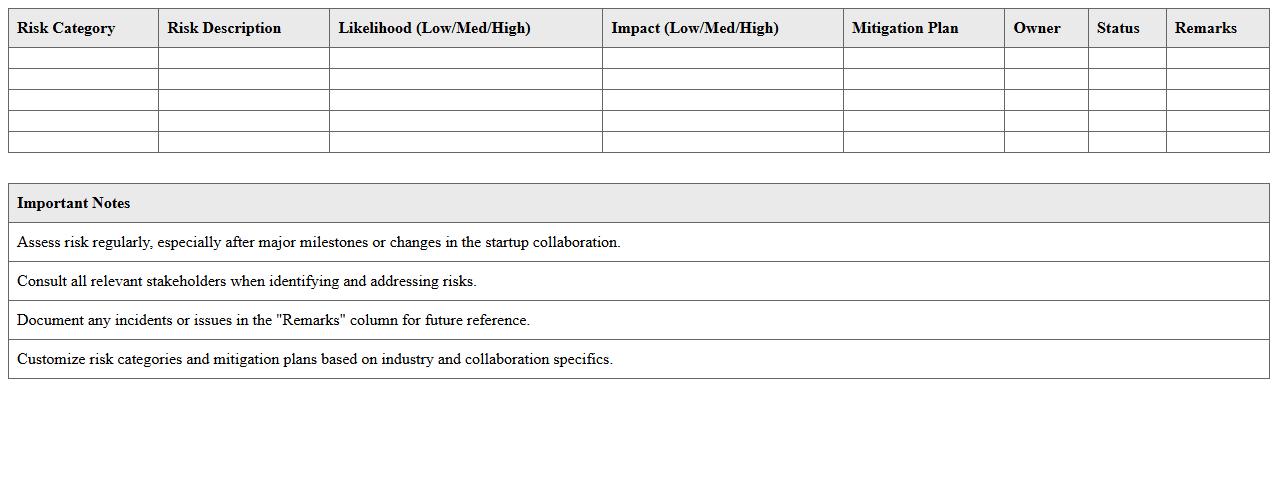 | Risk Category | Risk Description | Likelihood (Low/Med/High) | Impact (Low/Med/High) | Mitigation Plan | Owner | Status | Remarks |
|---|---|---|---|---|---|---|---|
| | | | | | | | |
| | | | | | | | |
| | | | | | | | |
| | | | | | | | |
| | | | | | | | |

| Important Notes |
|---|
| Assess risk regularly, especially after major milestones or changes in the startup collaboration. |
| Consult all relevant stakeholders when identifying and addressing risks. |
| Document any incidents or issues in the "Remarks" column for future reference. |
| Customize risk categories and mitigation plans based on industry and collaboration specifics. |